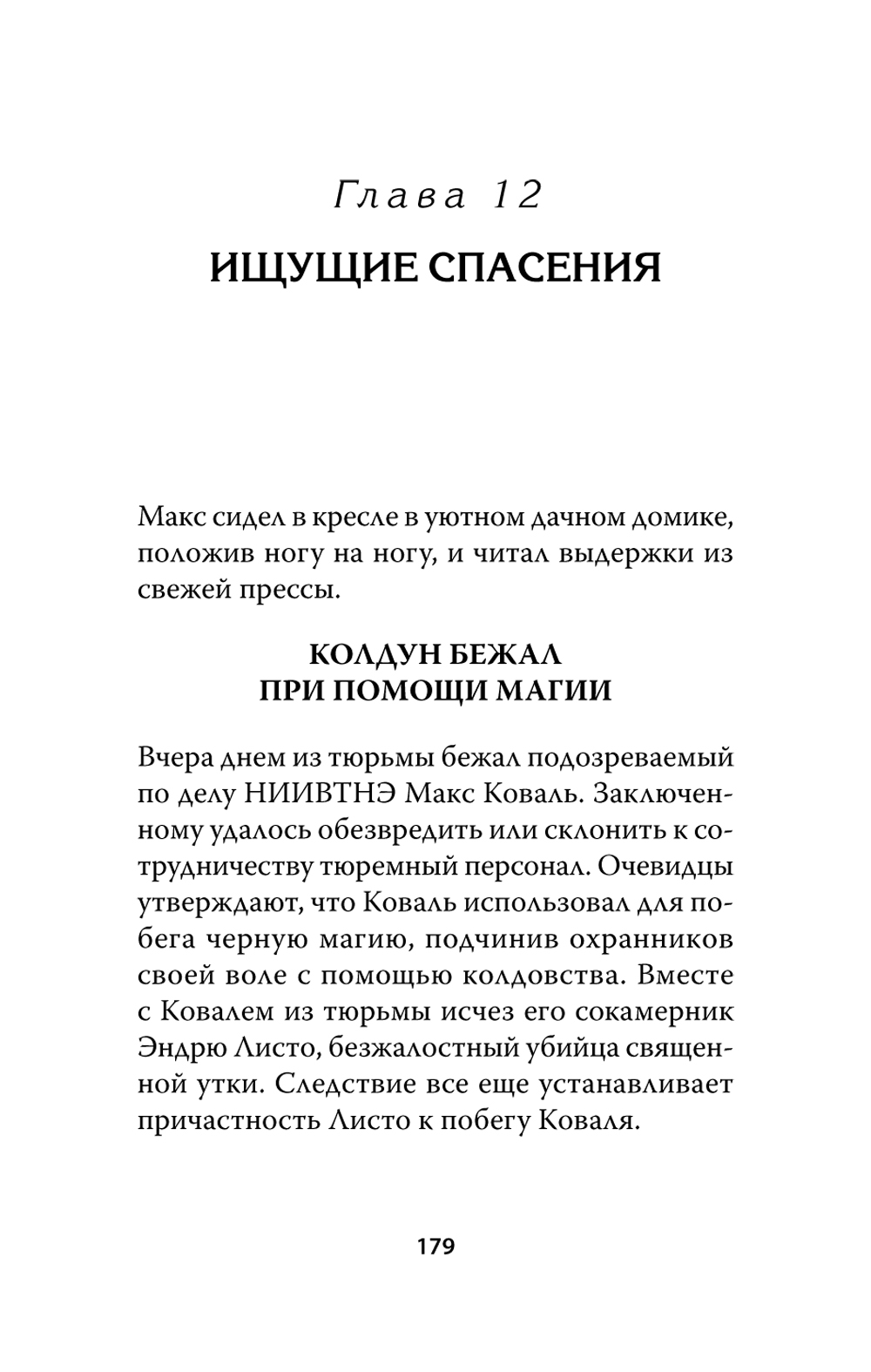 Глава 12
ИЩУЩИЕ СПАСЕНИЯ

Макс сидел в кресле в уютном дачном домике, положив ногу на ногу, и читал выдержки из свежей прессы.

КОЛДУН БЕЖАЛ
ПРИ ПОМОЩИ МАГИИ

Вчера днем из тюрьмы бежал подозреваемый по делу НИИВТНЭ Макс Коваль. Заключенному удалось обезвредить или склонить к сотрудничеству тюремный персонал. Очевидцы утверждают, что Коваль использовал для побега черную магию, подчинив охранников своей воле с помощью колдовства. Вместе с Ковалем из тюрьмы исчез его сокамерник Эндрю Листо, безжалостный убийца священной утки. Следствие все еще устанавливает причастность Листо к побегу Коваля.

179